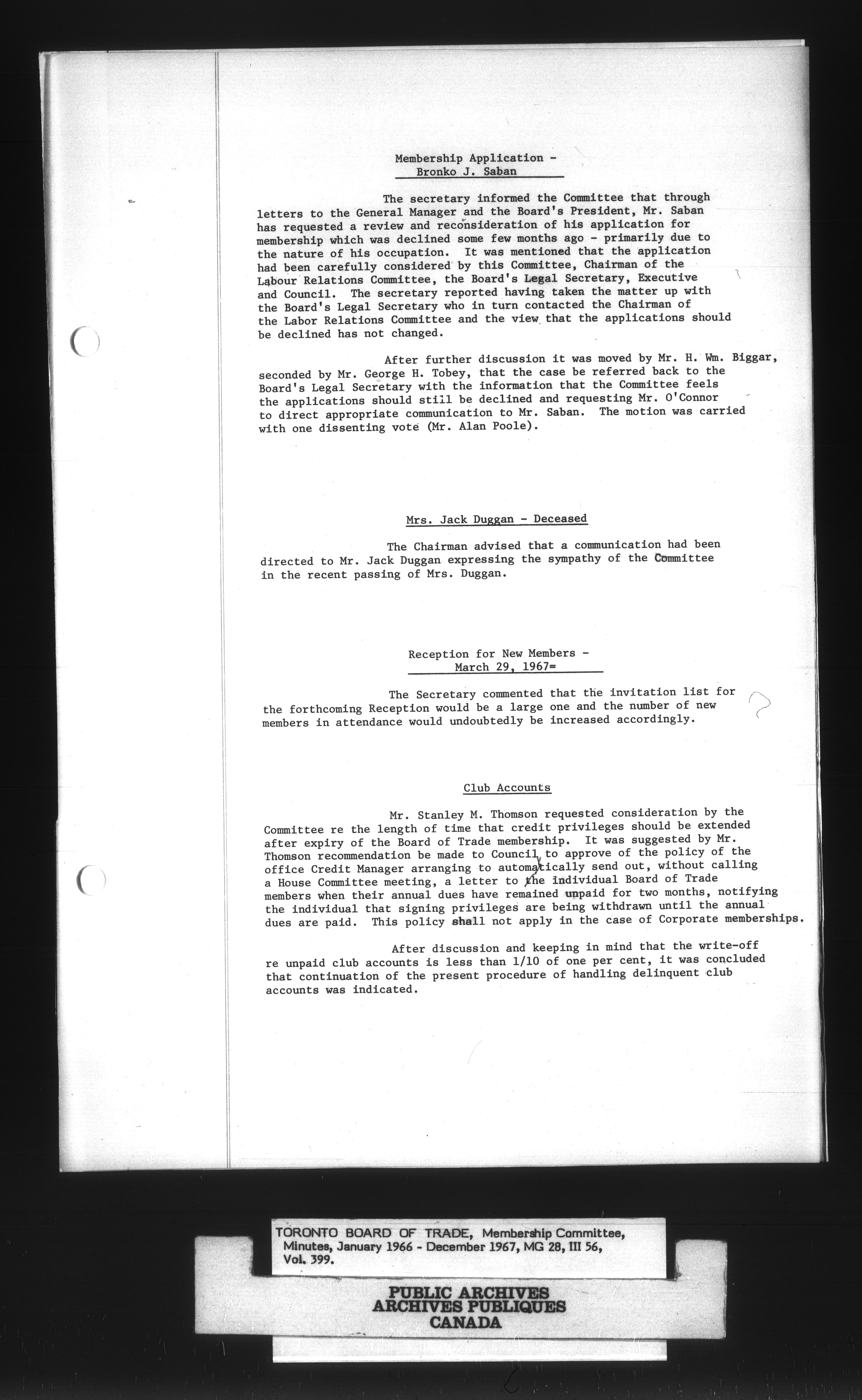 Membership Application -
Bronko J. Saban

The secretary informed the Committee that through letters to the General Manager and the Board's President, Mr. Saban has requested a review and reconsideration of his application for membership which was declined some few months ago - primarily due to the nature of his occupation. It was mentioned that the application had been carefully considered by this Committee, Chairman of the Labour Relations Committee, the Board's Legal Secretary, Executive and Council. The secretary reported having taken the matter up with the Board's Legal Secretary who in turn contacted the Chairman of the Labor Relations Committee and the view that the applications should be declined has not changed.

After further discussion it was moved by Mr. H. Wm. Biggar, seconded by Mr. George H. Tobey, that the case be referred back to the Board's Legal Secretary with the information that the Committee feels the applications should still be declined and requesting Mr. O'Connor to direct appropriate communication to Mr. Saban. The motion was carried with one dissenting vote (Mr. Alan Poole).

Mrs. Jack Duggan - Deceased

The Chairman advised that a communication had been directed to Mr. Jack Duggan expressing the sympathy of the Committee in the recent passing of Mrs. Duggan.

Reception for New Members -
March 29, 1967=

The Secretary commented that the invitation list for the forthcoming Reception would be a large one and the number of new members in attendance would undoubtedly be increased accordingly.

Club Accounts

Mr. Stanley M. Thomson requested consideration by the Committee re the length of time that credit privileges should be extended after expiry of the Board of Trade membership. It was suggested by Mr. Thomson recommendation be made to Council to approve of the policy of the office Credit Manager arranging to automatically send out, without calling a House Committee meeting, a letter to the individual Board of Trade members when their annual dues have remained unpaid for two months, notifying the individual that signing privileges are being withdrawn until the annual dues are paid. This policy shall not apply in the case of Corporate memberships.

After discussion and keeping in mind that the write-off re unpaid club accounts is less than 1/10 of one per cent, it was concluded that continuation of the present procedure of handling delinquent club accounts was indicated.

TORONTO BOARD OF TRADE, Membership Committee, Minutes, January 1966 - December 1967, MG 28, III 56, Vol. 399.

PUBLIC ARCHIVES
ARCHIVES PUBLIQUES
CANADA